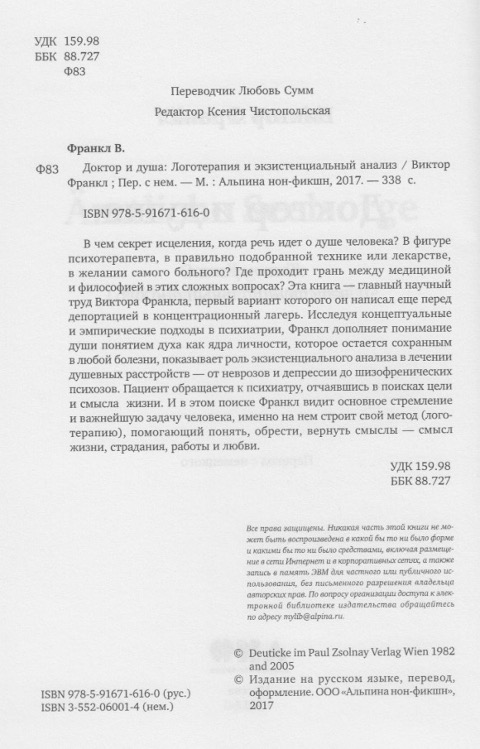 УДК 159.98
ББК 88.727
Ф83

Переводчик Любовь Сумм

Редактор Ксения Чистопольская

Франкл В.

Ф83 Доктор и душа: Логотерапия и экзистенциальный анализ / Виктор Франкл ; Пер. с нем. — М. : Альпина нон-фикшн, 2017. — 338 с.

ISBN 978-5-91671-616-0

В чем секрет исцеления, когда речь идет о душе человека? В фигуре психотерапевта, в правильно подобранной технике или лекарстве, в желании самого больного? Где проходит грань между медициной и философией в этих сложных вопросах? Эта книга — главный научный труд Виктора Франкла, первый вариант которого он написал еще перед депортацией в концентрационный лагерь. Исследуя концептуальные и эмпирические подходы в психиатрии, Франкл дополняет понимание души понятием духа как ядра личности, которое остается сохранным в любой болезни, показывает роль экзистенциального анализа в лечении душевных расстройств — от неврозов и депрессии до шизофренических психозов. Пациент обращается к психиатру, отчаявшись в поисках цели и смысла жизни. И в этом поиске Франкл видит основное стремление и важнейшую задачу человека, именно на нем строит свой метод (логотерапию), помогающий понять, обрести, вернуть смыслы — смысл жизни, страдания, работы и любви.

УДК 159.98
ББК 88.727

Все права защищены. Никакая часть этой книги не может быть воспроизведена в какой бы то ни было форме и какими бы то ни было средствами, включая размещение в сети Интернет и в корпоративных сетях, а также запись в память ЭВМ для частного или публичного использования, без письменного разрешения владельца авторских прав. По вопросу организации доступа к электронной библиотеке издательства обращайтесь по адресу mylib@alpina.ru.

© Deuticke im Paul Zsolnay Verlag Wien 1982 and 2005
© Издание на русском языке, перевод, оформление. ООО «Альпина нон-фикшн», 2017

ISBN 978-5-91671-616-0 (рус.)
ISBN 3-552-06001-4 (нем.)